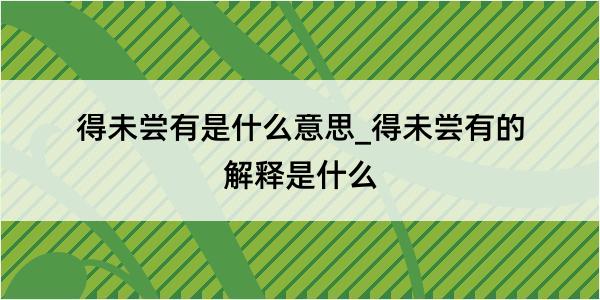 得未尝有是什么意思_得未尝有的解释是什么